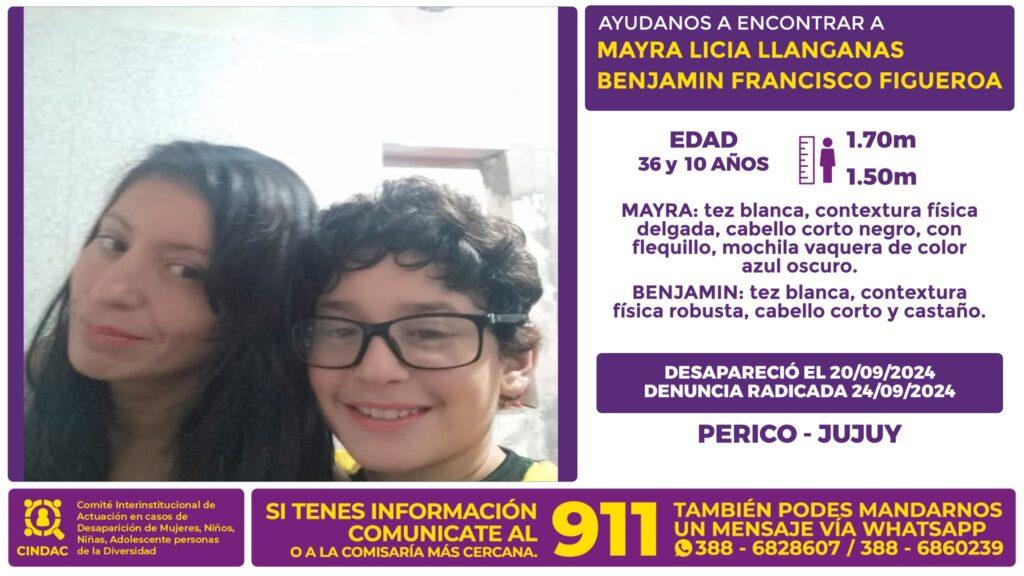 AYUDANOS A ENCONTRAR A
MAYRA LICIA LLANGANAS
BENJAMIN FRANCISCO FIGUEROA

EDAD
36 y 10 AÑOS

1.70m
1.50m

MAYRA: tez blanca, contextura física delgada, cabello corto negro, con flequillo, mochila vaquera de color azul oscuro.

BENJAMIN: tez blanca, contextura física robusta, cabello corto y castaño.

DESAPARECIÓ EL 20/09/2024
DENUNCIA RADICADA 24/09/2024

PERICO - JUJUY

CINDAC
Comité Interinstitucional de Actuación en casos de Desaparición de Mujeres, Niños, Niñas, Adolescente personas de la Diversidad

SI TENES INFORMACIÓN COMUNICATE AL
O A LA COMISARÍA MÁS CERCANA.
911
TAMBIÉN PODES MANDARNOS UN MENSAJE VÍA WHATSAPP
388 - 6828607 / 388 - 6860239